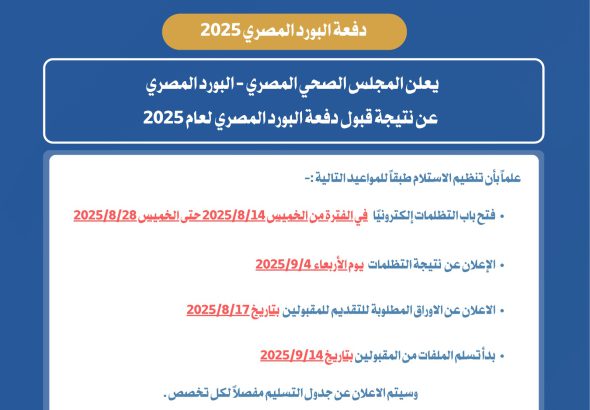 دفعة البورد المصري 2025

يعلن المجلس الصحي المصري - البورد المصري
عن نتيجة قبول دفعة البورد المصري لعام 2025

علماً بأن تنظيم الاستلام طبقاً للمواعيد التالية :-

• فتح باب التظلمات إلكترونيًا في الفترة من الخميس 2025/8/14 حتى الخميس 2025/8/28

• الإعلان عن نتيجة التظلمات يوم الأربعاء 2025/9/4

• الاعلان عن الاوراق المطلوبة للتقديم للمقبولين بتاريخ 2025/8/17

• بدأ تسلم الملفات من المقبولين بتاريخ 2025/9/14

وسيتم الاعلان عن جدول التسليم مفصلاً لكل تخصص .